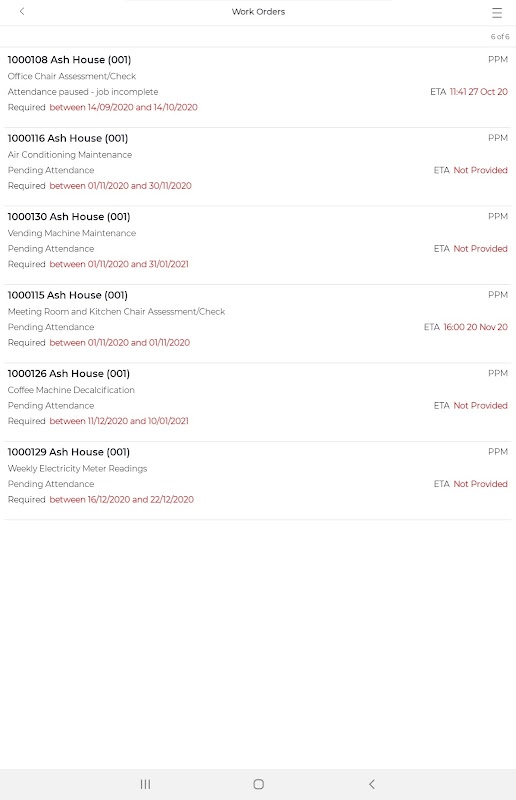 Work Orders

6 of 6

1000108 Ash House (001)
PPM
Office Chair Assessment/Check
Attendance paused - job incomplete
ETA 11:41 27 Oct 20
Required between 14/09/2020 and 14/10/2020

1000116 Ash House (001)
PPM
Air Conditioning Maintenance
Pending Attendance
ETA Not Provided
Required between 01/11/2020 and 30/11/2020

1000130 Ash House (001)
PPM
Vending Machine Maintenance
Pending Attendance
ETA Not Provided
Required between 01/11/2020 and 31/01/2021

1000115 Ash House (001)
PPM
Meeting Room and Kitchen Chair Assessment/Check
Pending Attendance
ETA 16:00 20 Nov 20
Required between 01/11/2020 and 01/11/2020

1000126 Ash House (001)
PPM
Coffee Machine Decalcification
Pending Attendance
ETA Not Provided
Required between 11/12/2020 and 10/01/2021

1000129 Ash House (001)
PPM
Weekly Electricity Meter Readings
Pending Attendance
ETA Not Provided
Required between 16/12/2020 and 22/12/2020